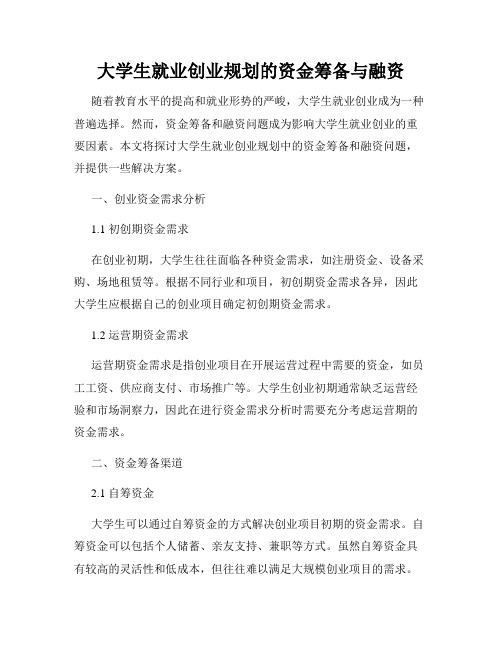 大学生就业创业规划的资金筹备与融资

随着教育水平的提高和就业形势的严峻，大学生就业创业成为一种普遍选择。然而，资金筹备和融资问题成为影响大学生就业创业的重要因素。本文将探讨大学生就业创业规划中的资金筹备和融资问题，并提供一些解决方案。

一、创业资金需求分析

1.1 初创期资金需求

在创业初期，大学生往往面临各种资金需求，如注册资金、设备采购、场地租赁等。根据不同行业和项目，初创期资金需求各异，因此大学生应根据自己的创业项目确定初创期资金需求。

1.2 运营期资金需求

运营期资金需求是指创业项目在开展运营过程中需要的资金，如员工工资、供应商支付、市场推广等。大学生创业初期通常缺乏运营经验和市场洞察力，因此在进行资金需求分析时需要充分考虑运营期的资金需求。

二、资金筹备渠道

2.1 自筹资金

大学生可以通过自筹资金的方式解决创业项目初期的资金需求。自筹资金可以包括个人储蓄、亲友支持、兼职等方式。虽然自筹资金具有较高的灵活性和低成本，但往往难以满足大规模创业项目的需求。